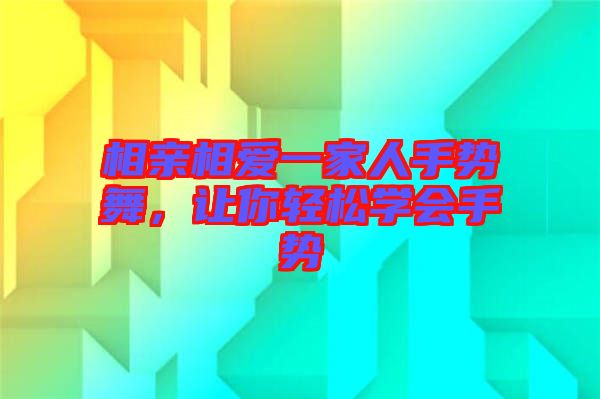 相亲相爱一家人手势舞，让你轻松学会手势